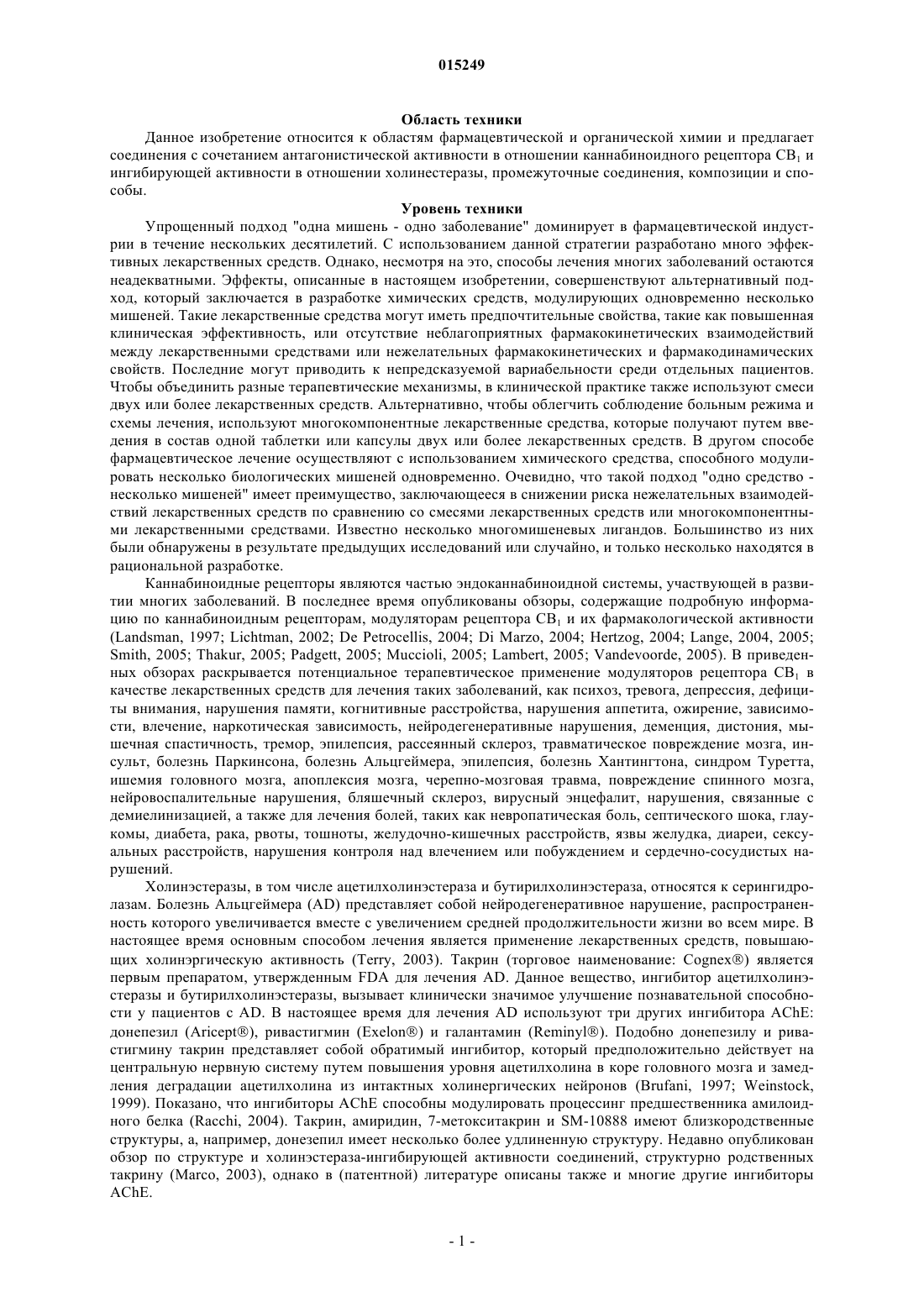 015249

Область техники

Данное изобретение относится к областям фармацевтической и органической химии и предлагает соединения с сочетанием антагонистической активности в отношении каннабиноидного рецептора $CB_1$ и ингибирующей активности в отношении холинестеразы, промежуточные соединения, композиции и способы.

Уровень техники

Упрощенный подход "одна мишень - одно заболевание" доминирует в фармацевтической индустрии в течение нескольких десятилетий. С использованием данной стратегии разработано много эффективных лекарственных средств. Однако, несмотря на это, способы лечения многих заболеваний остаются неадекватными. Эффекты, описанные в настоящем изобретении, совершенствуют альтернативный подход, который заключается в разработке химических средств, модулирующих одновременно несколько мишеней. Такие лекарственные средства могут иметь предпочтительные свойства, такие как повышенная клиническая эффективность, или отсутствие неблагоприятных фармакокинетических взаимодействий между лекарственными средствами или нежелательных фармакокинетических и фармакодинамических свойств. Последние могут приводить к непредсказуемой вариабельности среди отдельных пациентов. Чтобы объединить разные терапевтические механизмы, в клинической практике также используют смеси двух или более лекарственных средств. Альтернативно, чтобы облегчить соблюдение больным режима и схемы лечения, используют многокомпонентные лекарственные средства, которые получают путем введения в состав одной таблетки или капсулы двух или более лекарственных средств. В другом способе фармацевтическое лечение осуществляют с использованием химического средства, способного модулировать несколько биологических мишеней одновременно. Очевидно, что такой подход "одно средство - несколько мишеней" имеет преимущество, заключающееся в снижении риска нежелательных взаимодействий лекарственных средств по сравнению со смесями лекарственных средств или многокомпонентными лекарственными средствами. Известно несколько многомишеневых лигандов. Большинство из них были обнаружены в результате предыдущих исследований или случайно, и только несколько находятся в рациональной разработке.

Каннабиноидные рецепторы являются частью эндоканнабиноидной системы, участвующей в развитии многих заболеваний. В последнее время опубликованы обзоры, содержащие подробную информацию по каннабиноидным рецепторам, модуляторам рецептора $CB_1$ и их фармакологической активности (Landsman, 1997; Lichtman, 2002; De Petrocellis, 2004; Di Marzo, 2004; Hertzog, 2004; Lange, 2004, 2005; Smith, 2005; Thakur, 2005; Padgett, 2005; Muccioli, 2005; Lambert, 2005; Vandevoorde, 2005). В приведенных обзорах раскрывается потенциальное терапевтическое применение модуляторов рецептора $CB_1$ в качестве лекарственных средств для лечения таких заболеваний, как психоз, тревога, депрессия, дефициты внимания, нарушения памяти, когнитивные расстройства, нарушения аппетита, ожирение, зависимости, влечение, наркотическая зависимость, нейродегенеративные нарушения, деменция, дистония, мышечная спастичность, тремор, эпилепсия, рассеянный склероз, травматическое повреждение мозга, инсульт, болезнь Паркинсона, болезнь Альцгеймера, эпилепсия, болезнь Хантингтона, синдром Туретта, ишемия головного мозга, апоплексия мозга, черепно-мозговая травма, повреждение спинного мозга, нейровоспалительные нарушения, бляшечный склероз, вирусный энцефалит, нарушения, связанные с демиелинизацией, а также для лечения болей, таких как невропатическая боль, септического шока, глаукомы, диабета, рака, рвоты, тошноты, желудочно-кишечных расстройств, язвы желудка, диареи, сексуальных расстройств, нарушения контроля над влечением или побуждением и сердечно-сосудистых нарушений.

Холинэстеразы, в том числе ацетилхолинэстераза и бутирилхолинэстераза, относятся к серингидролазам. Болезнь Альцгеймера (AD) представляет собой нейродегенеративное нарушение, распространенность которого увеличивается вместе с увеличением средней продолжительности жизни во всем мире. В настоящее время основным способом лечения является применение лекарственных средств, повышающих холинэргическую активность (Terry, 2003). Такрин (торговое наименование: Cognex®) является первым препаратом, утвержденным FDA для лечения AD. Данное вещество, ингибитор ацетилхолинэстеразы и бутирилхолинэстеразы, вызывает клинически значимое улучшение познавательной способности у пациентов с AD. В настоящее время для лечения AD используют три других ингибитора AChE: донепезил (Aricept®), ривастигмин (Exelon®) и галантамин (Reminyl®). Подобно донепезилу и ривастигмину такрин представляет собой обратимый ингибитор, который предположительно действует на центральную нервную систему путем повышения уровня ацетилхолина в коре головного мозга и замедления деградации ацетилхолина из интактных холинергических нейронов (Brufani, 1997; Weinstock, 1999). Показано, что ингибиторы AChE способны модулировать процессинг предшественника амилоидного белка (Racchi, 2004). Такрин, амиридин, 7-метокситакрин и SM-10888 имеют близкородственные структуры, а, например, донезепил имеет несколько более удлиненную структуру. Недавно опубликован обзор по структуре и холинэстераза-ингибирующей активности соединений, структурно родственных такрину (Marco, 2003), однако в (патентной) литературе описаны также и многие другие ингибиторы AChE.

- 1 -